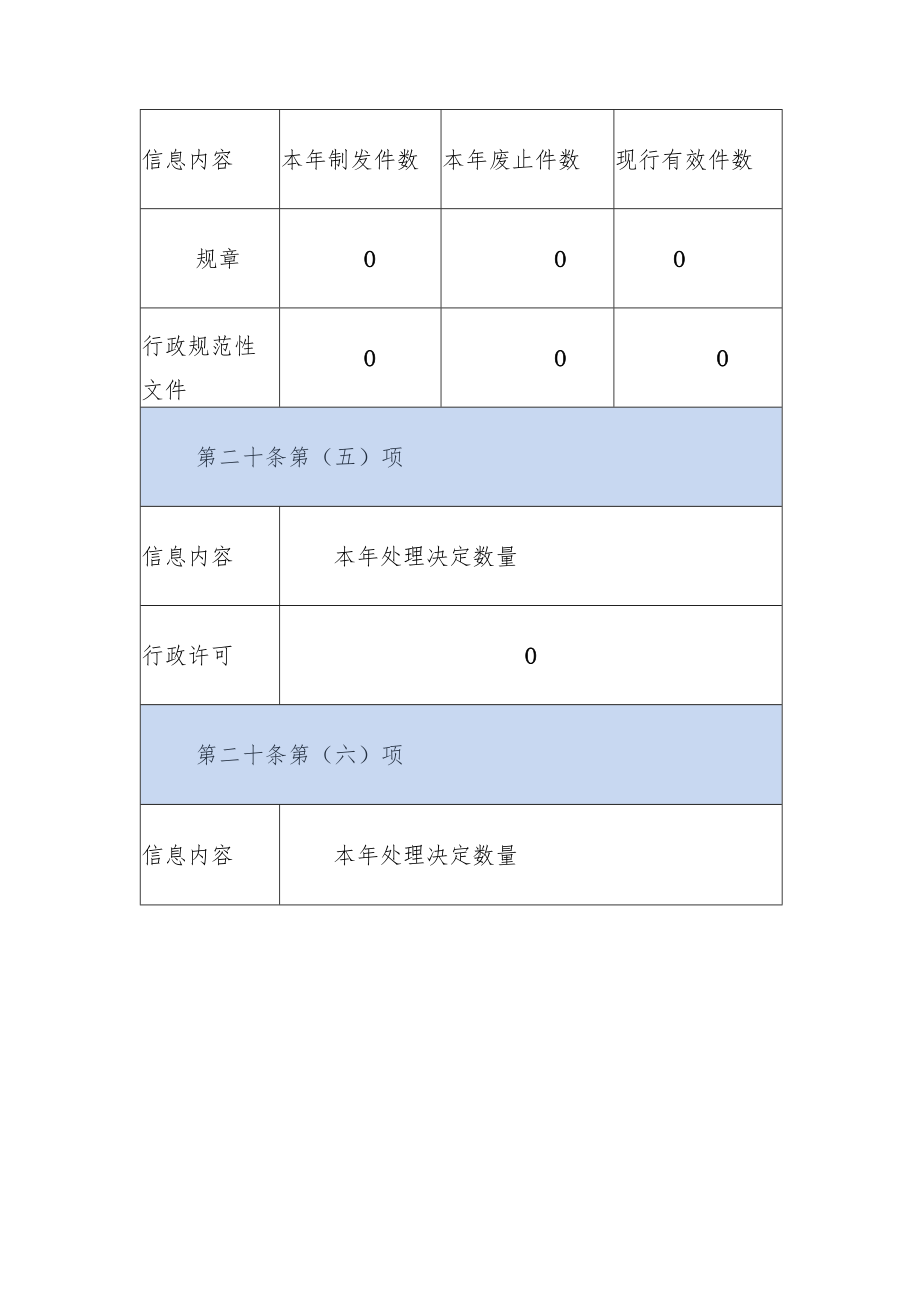 | 信息内容 | 本年制发件数 | 本年废止件数 | 现行有效件数 |
|---|---|---|---|
| 规章 | 0 | 0 | 0 |
| 行政规范性文件 | 0 | 0 | 0 |
| 第二十条第（五）项 | | | |
| 信息内容 | 本年处理决定数量 | | |
| 行政许可 | 0 | | |
| 第二十条第（六）项 | | | |
| 信息内容 | 本年处理决定数量 | | |